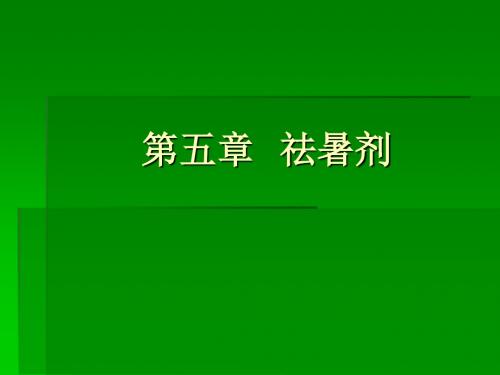 第五章　祛暑剂